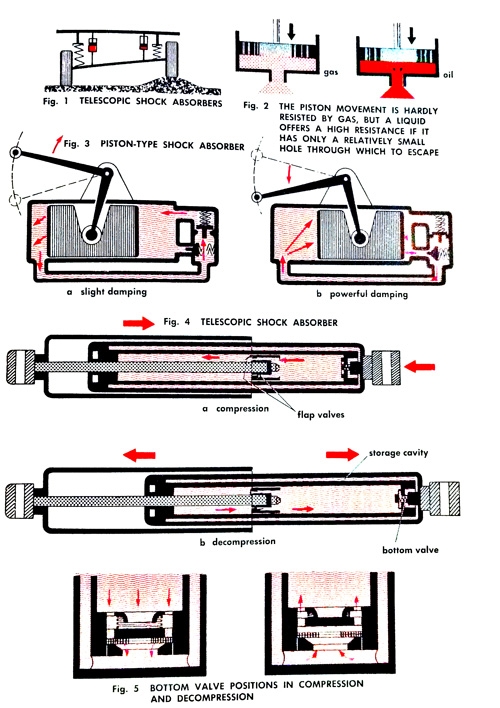 Fig. 1 TELESCOPIC SHOCK ABSORBERS

gas

oil

Fig. 2 THE PISTON MOVEMENT IS HARDLY RESISTED BY GAS, BUT A LIQUID OFFERS A HIGH RESISTANCE IF IT HAS ONLY A RELATIVELY SMALL HOLE THROUGH WHICH TO ESCAPE

Fig. 3 PISTON-TYPE SHOCK ABSORBER

a slight damping

b powerful damping

Fig. 4 TELESCOPIC SHOCK ABSORBER

a compression

flap valves

storage cavity

b decompression

bottom valve

Fig. 5 BOTTOM VALVE POSITIONS IN COMPRESSION AND DECOMPRESSION